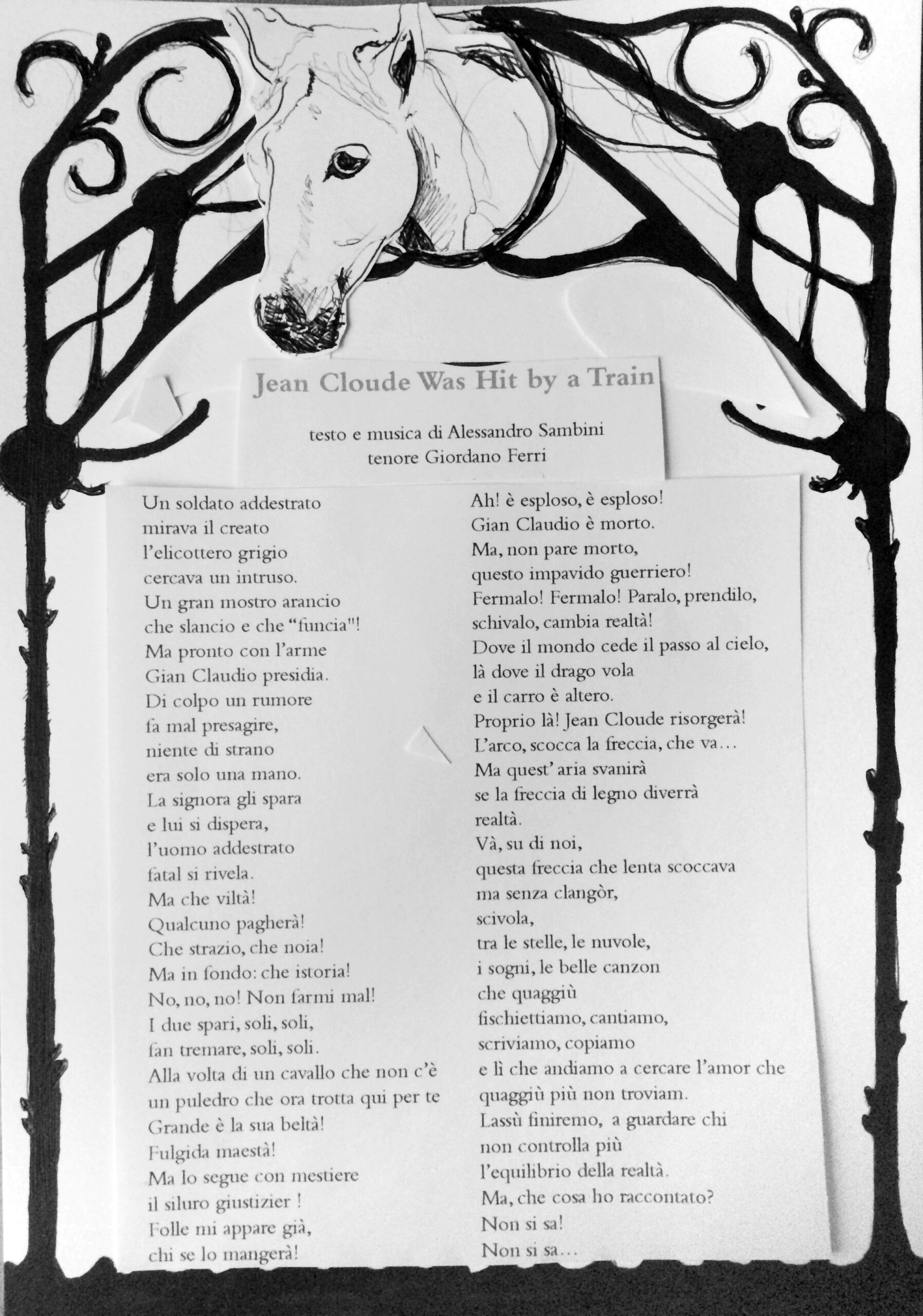 Jean Cloude Was Hit by a Train

testo e musica di Alessandro Sambini
tenore Giordano Ferri

Un soldato addestrato
mirava il creato
l'elicottero grigio
cercava un intruso.
Un gran mostro arancio
che slancio e che "funcia"!
Ma pronto con l'arme
Gian Claudio presidia.
Di colpo un rumore
fa mal presagire,
niente di strano
era solo una mano.
La signora gli spara
e lui si dispera,
l'uomo addestrato
fatal si rivela.
Ma che viltà!
Qualcuno pagherà!
Che strazio, che noia!
Ma in fondo: che istoria!
No, no, no! Non farmi mal!
I due spari, soli, soli,
fan tremare, soli, soli.
Alla volta di un cavallo che non c'è
un puledro che ora trotta qui per te
Grande è la sua beltà!
Fulgida maestà!
Ma lo segue con mestiere
il siluro giustizier !
Folle mi appare già,
chi se lo mangerà!

Ah! è esploso, è esploso!
Gian Claudio è morto.
Ma, non pare morto,
questo impavido guerriero!
Fermalo! Fermalo! Paralo, prendilo,
schivalo, cambia realtà!
Dove il mondo cede il passo al cielo,
là dove il drago vola
e il carro è altero.
Proprio là! Jean Cloude risorgerà!
L'arco, scocca la freccia, che va…
Ma quest' aria svanirà
se la freccia di legno diverrà
realtà.
Và, su di noi,
questa freccia che lenta scoccava
ma senza clangòr,
scivola,
tra le stelle, le nuvole,
i sogni, le belle canzon
che quaggiù
fischiettiamo, cantiamo,
scriviamo, copiamo
e lì che andiamo a cercare l'amor che
quaggiù più non troviam.
Lassù finiremo, a guardare chi
non controlla più
l'equilibrio della realtà.
Ma, che cosa ho raccontato?
Non si sa!
Non si sa…